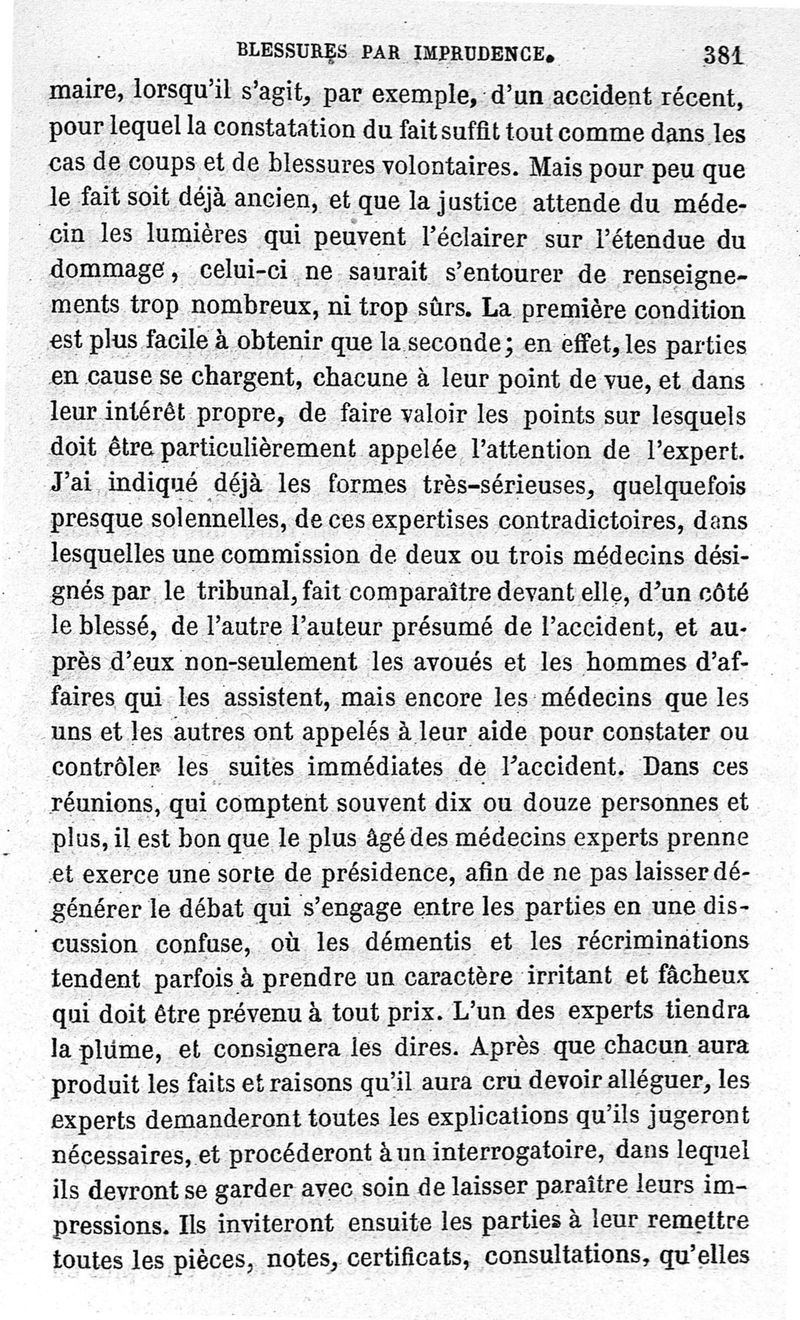 BLESSURES PAR IMPRUDENCE. 381

maire, lorsqu'il s'agit, par exemple, d'un accident récent, pour lequel la constatation du fait suffit tout comme dans les cas de coups et de blessures volontaires. Mais pour peu que le fait soit déjà ancien, et que la justice attende du médecin les lumières qui peuvent l'éclairer sur l'étendue du dommage, celui-ci ne saurait s'entourer de renseignements trop nombreux, ni trop sûrs. La première condition est plus facile à obtenir que la seconde; en effet, les parties en cause se chargent, chacune à leur point de vue, et dans leur intérêt propre, de faire valoir les points sur lesquels doit être particulièrement appelée l'attention de l'expert. J'ai indiqué déjà les formes très-sérieuses, quelquefois presque solennelles, de ces expertises contradictoires, dans lesquelles une commission de deux ou trois médecins désignés par le tribunal, fait comparaître devant elle, d'un côté le blessé, de l'autre l'auteur présumé de l'accident, et auprès d'eux non-seulement les avoués et les hommes d'affaires qui les assistent, mais encore les médecins que les uns et les autres ont appelés à leur aide pour constater ou contrôler les suites immédiates de l'accident. Dans ces réunions, qui comptent souvent dix ou douze personnes et plus, il est bon que le plus âgé des médecins experts prenne et exerce une sorte de présidence, afin de ne pas laisser dégénérer le débat qui s'engage entre les parties en une discussion confuse, où les démentis et les récriminations tendent parfois à prendre un caractère irritant et fâcheux qui doit être prévenu à tout prix. L'un des experts tiendra la plume, et consignera les dires. Après que chacun aura produit les faits et raisons qu'il aura cru devoir alléguer, les experts demanderont toutes les explications qu'ils jugeront nécessaires, et procéderont à un interrogatoire, dans lequel ils devront se garder avec soin de laisser paraître leurs impressions. Ils inviteront ensuite les parties à leur remettre toutes les pièces, notes, certificats, consultations, qu'elles